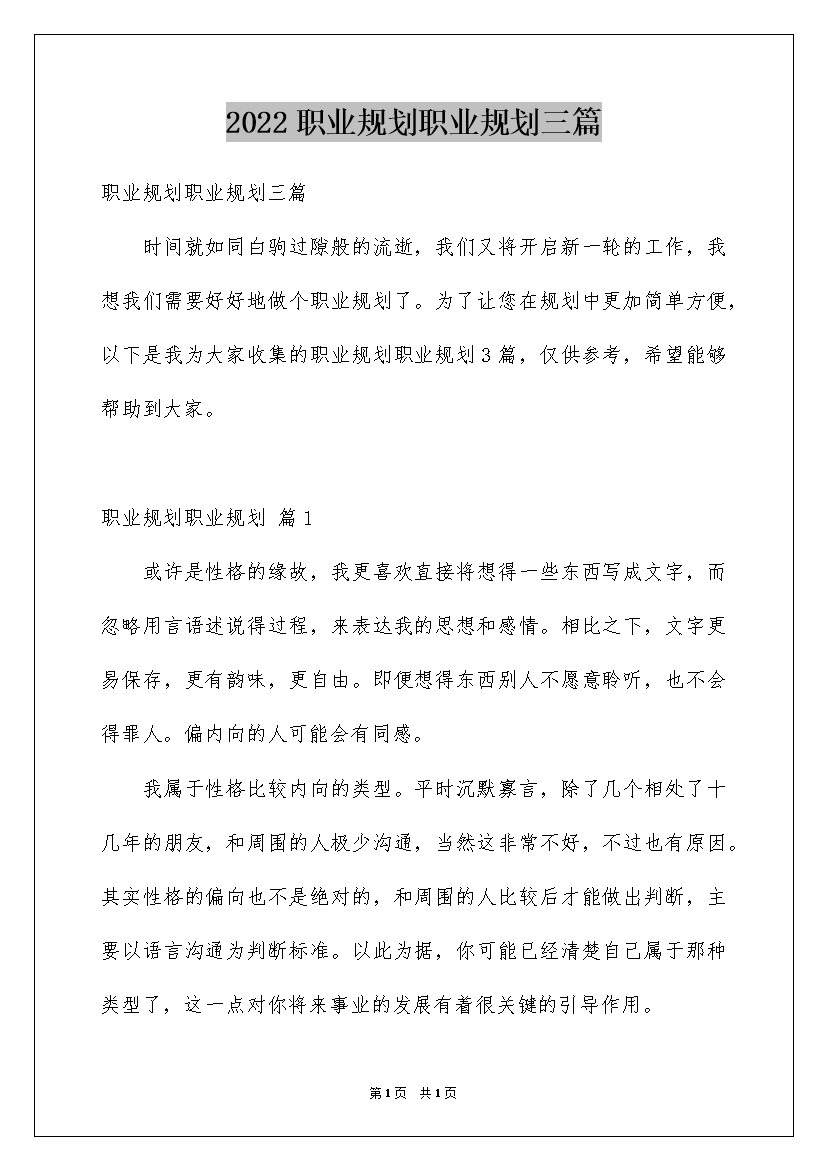 2022 职业规划职业规划三篇

职业规划职业规划三篇

时间就如同白驹过隙般的流逝，我们又将开启新一轮的工作，我想我们需要好好地做个职业规划了。为了让您在规划中更加简单方便，以下是我为大家收集的职业规划职业规划 3 篇，仅供参考，希望能够帮助到大家。

职业规划职业规划 篇 1

或许是性格的缘故，我更喜欢直接将想得一些东西写成文字，而忽略用言语述说得过程，来表达我的思想和感情。相比之下，文字更易保存，更有韵味，更自由。即便想得东西别人不愿意聆听，也不会得罪人。偏内向的人可能会有同感。

我属于性格比较内向的类型。平时沉默寡言，除了几个相处了十几年的朋友，和周围的人极少沟通，当然这非常不好，不过也有原因。其实性格的偏向也不是绝对的，和周围的人比较后才能做出判断，主要以语言沟通为判断标准。以此为据，你可能已经清楚自己属于那种类型了，这一点对你将来事业的发展有着很关键的引导作用。

第 1 页 共 1 页